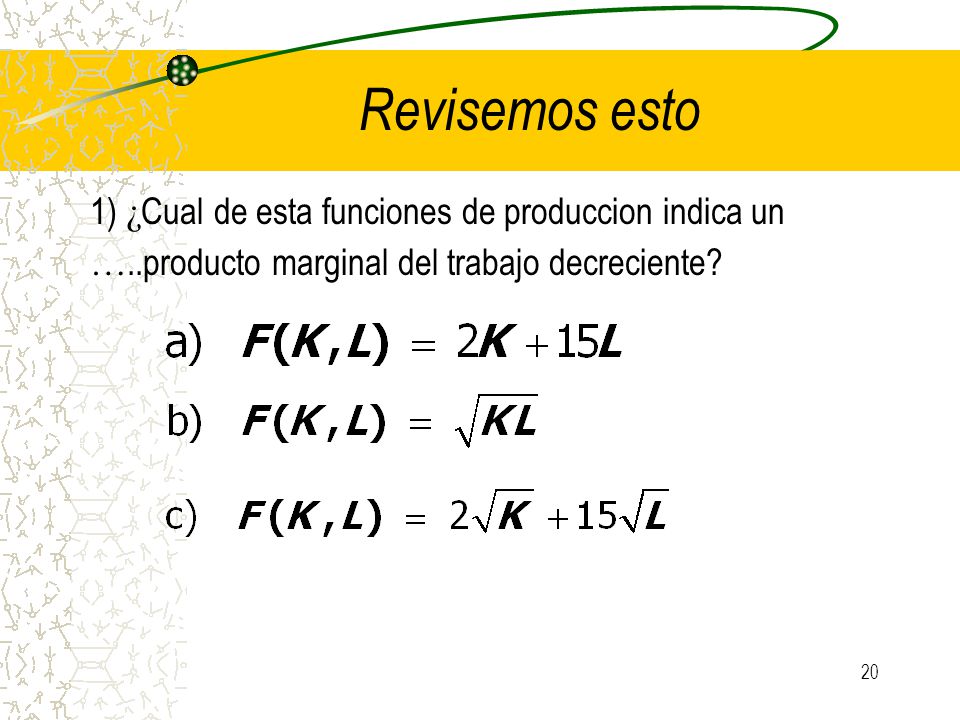 Revisemos esto

1) ¿Cual de esta funciones de produccion indica un …..producto marginal del trabajo decreciente?

a) $F(K,L) = 2K + 15L$

b) $F(K,L) = \sqrt{KL}$

c) $F(K,L) = 2\sqrt{K} + 15\sqrt{L}$

20